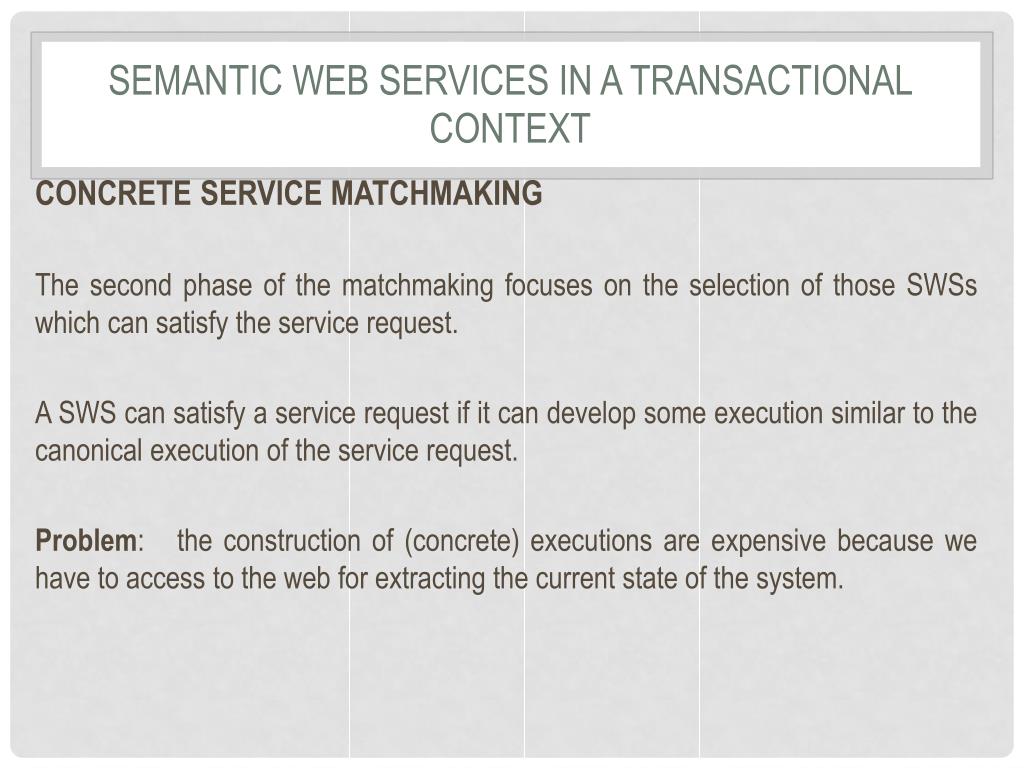 SEMANTIC WEB SERVICES IN A TRANSACTIONAL CONTEXT

CONCRETE SERVICE MATCHMAKING

The second phase of the matchmaking focuses on the selection of those SWSs which can satisfy the service request.

A SWS can satisfy a service request if it can develop some execution similar to the canonical execution of the service request.

Problem: the construction of (concrete) executions are expensive because we have to access to the web for extracting the current state of the system.